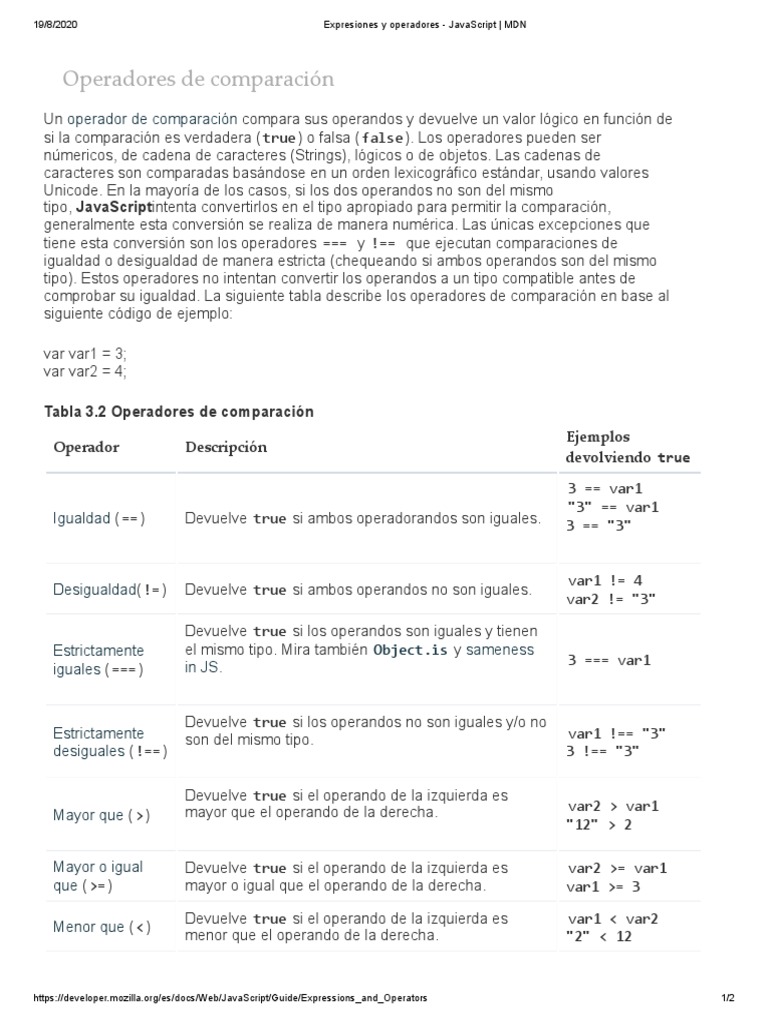 19/8/2020 Expresiones y operadores - JavaScript | MDN

Operadores de comparación

Un operador de comparación compara sus operandos y devuelve un valor lógico en función de si la comparación es verdadera (true) o falsa (false). Los operadores pueden ser númericos, de cadena de caracteres (Strings), lógicos o de objetos. Las cadenas de caracteres son comparadas basándose en un orden lexicográfico estándar, usando valores Unicode. En la mayoría de los casos, si los dos operandos no son del mismo tipo, JavaScriptintenta convertirlos en el tipo apropiado para permitir la comparación, generalmente esta conversión se realiza de manera numérica. Las únicas excepciones que tiene esta conversión son los operadores === y !== que ejecutan comparaciones de igualdad o desigualdad de manera estricta (chequeando si ambos operandos son del mismo tipo). Estos operadores no intentan convertir los operandos a un tipo compatible antes de comprobar su igualdad. La siguiente tabla describe los operadores de comparación en base al siguiente código de ejemplo:

var var1 = 3;
var var2 = 4;

Tabla 3.2 Operadores de comparación

| Operador | Descripción | Ejemplos devolviendo true |
|---|---|---|
| Igualdad (==) | Devuelve true si ambos operadorandos son iguales. | 3 == var1 "3" == var1 3 == "3" |
| Desigualdad(!=) | Devuelve true si ambos operandos no son iguales. | var1 != 4 var2 != "3" |
| Estrictamente iguales (===) | Devuelve true si los operandos son iguales y tienen el mismo tipo. Mira también Object.is y sameness in JS. | 3 === var1 |
| Estrictamente desiguales (!==) | Devuelve true si los operandos no son iguales y/o no son del mismo tipo. | var1 !== "3" 3 !== "3" |
| Mayor que (>) | Devuelve true si el operando de la izquierda es mayor que el operando de la derecha. | var2 > var1 "12" > 2 |
| Mayor o igual que (>=) | Devuelve true si el operando de la izquierda es mayor o igual que el operando de la derecha. | var2 >= var1 var1 >= 3 |
| Menor que (<) | Devuelve true si el operando de la izquierda es menor que el operando de la derecha. | var1 < var2 "2" < 12 |

https://developer.mozilla.org/es/docs/Web/JavaScript/Guide/Expressions_and_Operators 1/2